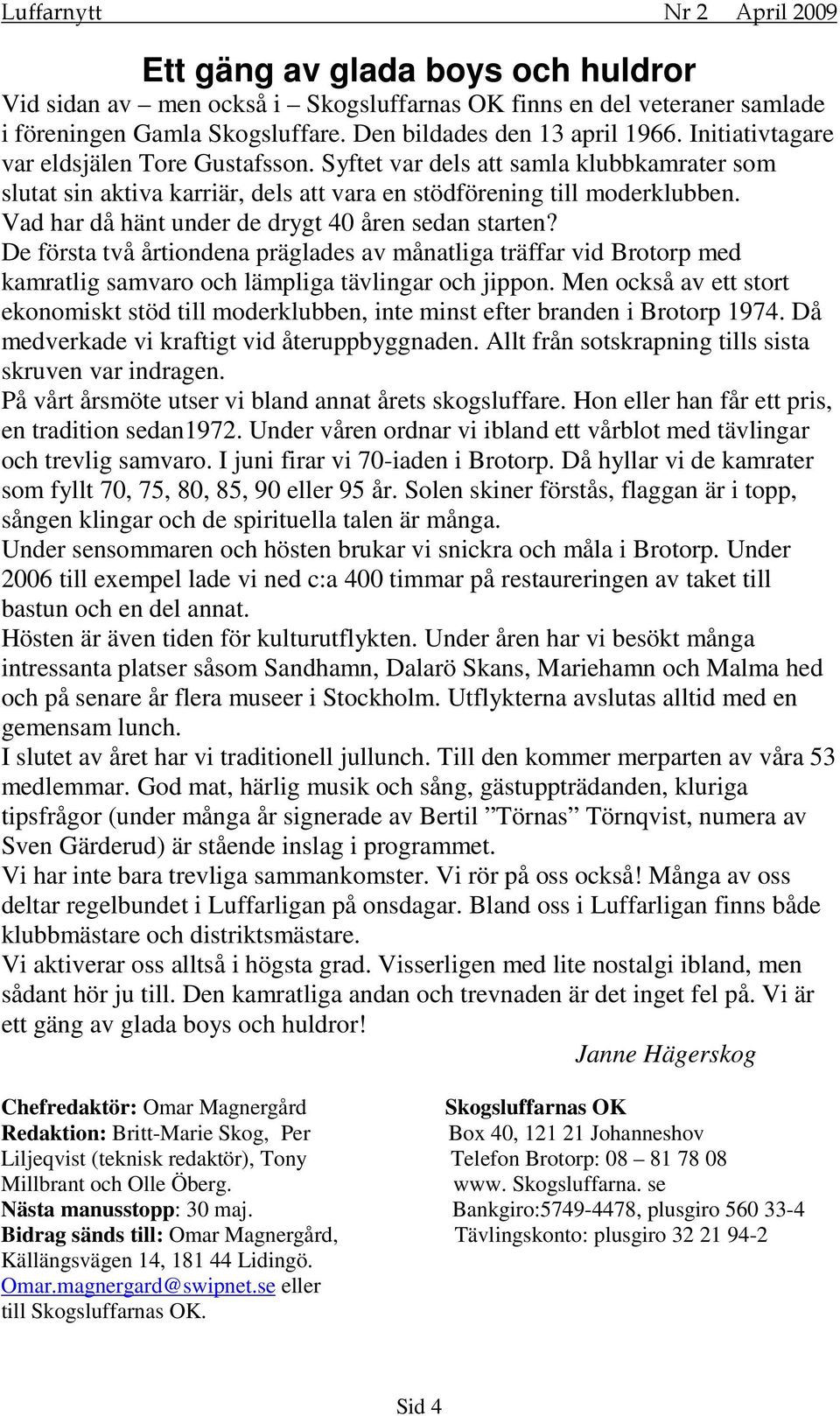 Luffarnytt Nr 2 April 2009

Ett gäng av glada boys och huldror

Vid sidan av – men också i – Skogsluffarnas OK finns en del veteraner samlade i föreningen Gamla Skogsluffare. Den bildades den 13 april 1966. Initiativtagare var eldsjälen Tore Gustafsson. Syftet var dels att samla klubbkamrater som slutat sin aktiva karriär, dels att vara en stödförening till moderklubben.
Vad har då hänt under de drygt 40 åren sedan starten?
De första två årtiondena präglades av månatliga träffar vid Brotorp med kamratlig samvaro och lämpliga tävlingar och jippon. Men också av ett stort ekonomiskt stöd till moderklubben, inte minst efter branden i Brotorp 1974. Då medverkade vi kraftigt vid återuppbyggnaden. Allt från sotskrapning tills sista skruven var indragen.
På vårt årsmöte utser vi bland annat årets skogsluffare. Hon eller han får ett pris, en tradition sedan1972. Under våren ordnar vi ibland ett vårblot med tävlingar och trevlig samvaro. I juni firar vi 70-iaden i Brotorp. Då hyllar vi de kamrater som fyllt 70, 75, 80, 85, 90 eller 95 år. Solen skiner förstås, flaggan är i topp, sången klingar och de spirituella talen är många.
Under sensommaren och hösten brukar vi snickra och måla i Brotorp. Under 2006 till exempel lade vi ned c:a 400 timmar på restaureringen av taket till bastun och en del annat.
Hösten är även tiden för kulturutflykten. Under åren har vi besökt många intressanta platser såsom Sandhamn, Dalarö Skans, Mariehamn och Malma hed och på senare år flera museer i Stockholm. Utflykterna avslutas alltid med en gemensam lunch.
I slutet av året har vi traditionell jullunch. Till den kommer merparten av våra 53 medlemmar. God mat, härlig musik och sång, gästuppträdanden, kluriga tipsfrågor (under många år signerade av Bertil ”Törnas” Törnqvist, numera av Sven Gärderud) är stående inslag i programmet.
Vi har inte bara trevliga sammankomster. Vi rör på oss också! Många av oss deltar regelbundet i Luffarligan på onsdagar. Bland oss i Luffarligan finns både klubbmästare och distriktsmästare.
Vi aktiverar oss alltså i högsta grad. Visserligen med lite nostalgi ibland, men sådant hör ju till. Den kamratliga andan och trevnaden är det inget fel på. Vi är ett gäng av glada boys och huldror!

Janne Hägerskog

Chefredaktör: Omar Magnergård
Redaktion: Britt-Marie Skog, Per Liljeqvist (teknisk redaktör), Tony Millbrant och Olle Öberg.
Nästa manusstopp: 30 maj.
Bidrag sänds till: Omar Magnergård, Källängsvägen 14, 181 44 Lidingö. Omar.magnergard@swipnet.se eller till Skogsluffarnas OK.

Skogsluffarnas OK
Box 40, 121 21 Johanneshov
Telefon Brotorp: 08 – 81 78 08
www. Skogsluffarna. se
Bankgiro:5749-4478, plusgiro 560 33-4
Tävlingskonto: plusgiro 32 21 94-2

Sid 4